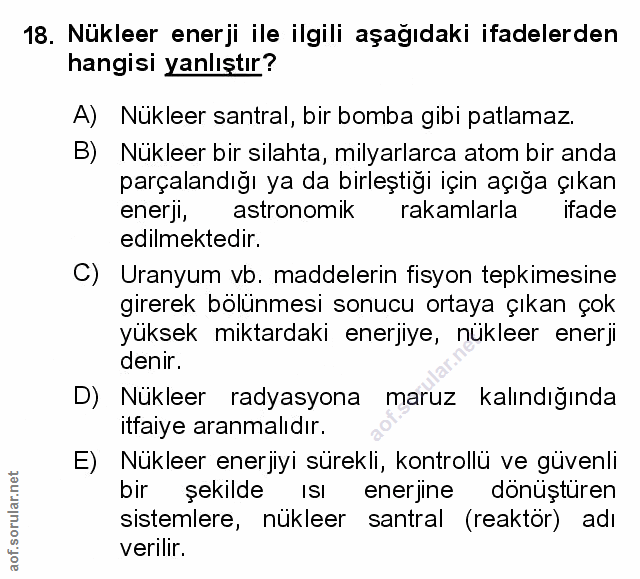 18. Nükleer enerji ile ilgili aşağıdaki ifadelerden hangisi yanlıştır?

A) Nükleer santral, bir bomba gibi patlamaz.

B) Nükleer bir silahta, milyarlarca atom bir anda parçalandığı ya da birleştiği için açığa çıkan enerji, astronomik rakamlarla ifade edilmektedir.

C) Uranyum vb. maddelerin fisyon tepkimesine girerek bölünmesi sonucu ortaya çıkan çok yüksek miktardaki enerjiye, nükleer enerji denir.

D) Nükleer radyasyona maruz kalındığında itfaiye aranmalıdır.

E) Nükleer enerjiyi sürekli, kontrollü ve güvenli bir şekilde ısı enerjine dönüştüren sistemlere, nükleer santral (reaktör) adı verilir.

aof.sorular.net

aof.sorular.net